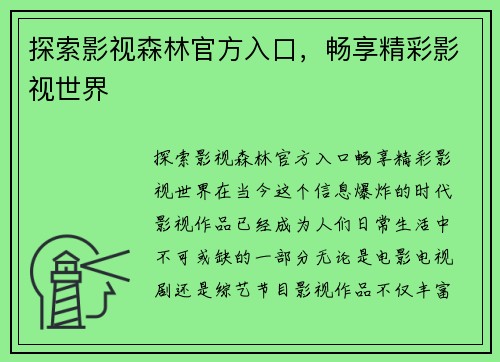 探索影视森林官方入口，畅享精彩影视世界

探索影视森林官方入口畅享精彩影视世界在当今这个信息爆炸的时代影视作品已经成为人们日常生活中不可或缺的一部分无论是电影电视剧还是综艺节目影视作品不仅丰富